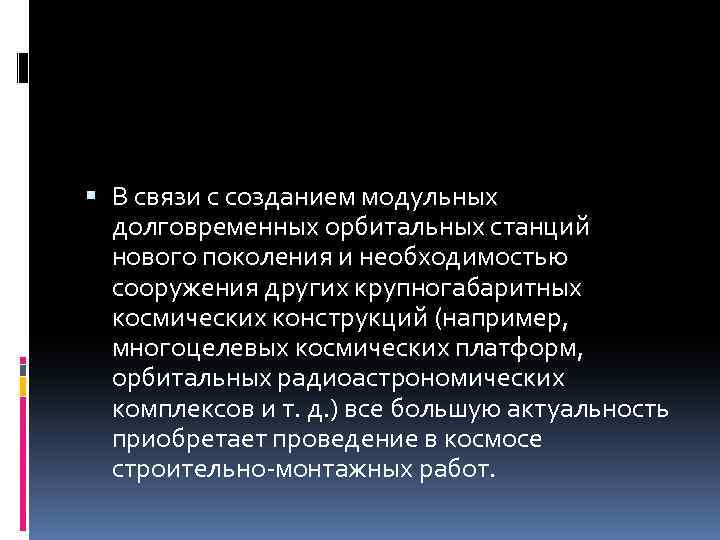 В связи с созданием модульных долговременных орбитальных станций нового поколения и необходимостью сооружения других крупногабаритных космических конструкций (например, многоцелевых космических платформ, орбитальных радиоастрономических комплексов и т. д.) все большую актуальность приобретает проведение в космосе строительно-монтажных работ.